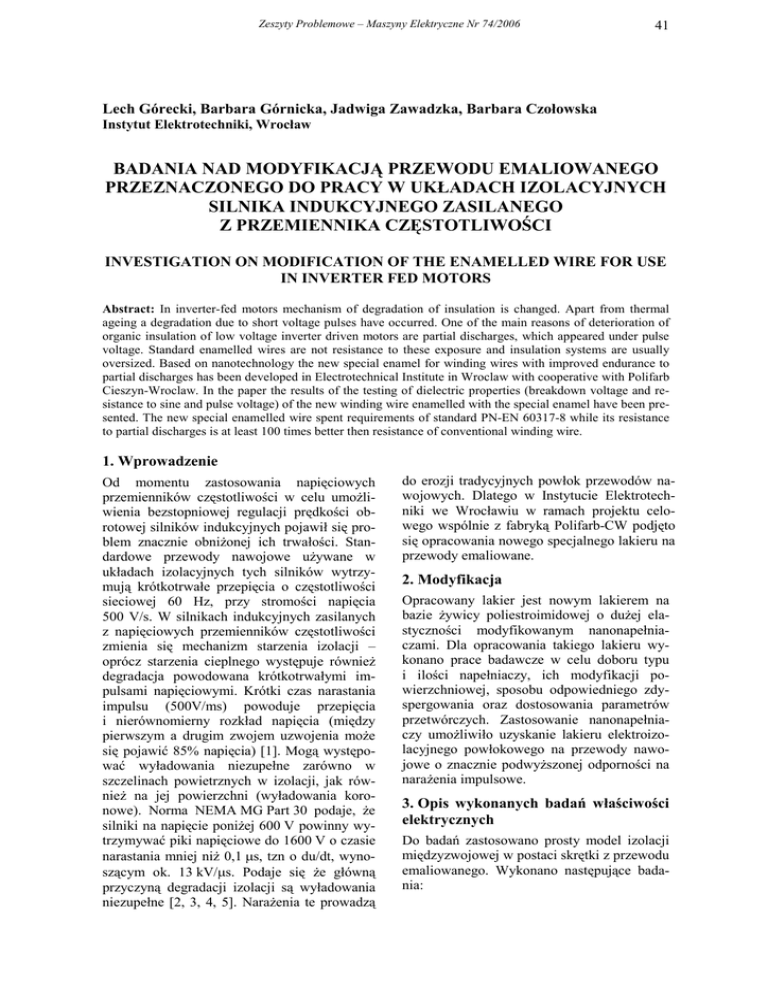 Zeszyty Problemowe – Maszyny Elektryczne Nr 74/2006

41

Lech Górecki, Barbara Górnicka, Jadwiga Zawadzka, Barbara Czołowska
Instytut Elektrotechniki, Wrocław

BADANIA NAD MODYFIKACJĄ PRZEWODU EMALIOWANEGO PRZEZNACZONEGO DO PRACY W UKŁADACH IZOLACYJNYCH SILNIKA INDUKCYJNEGO ZASILANEGO Z PRZEMIENNIKA CZĘSTOTLIWOŚCI

INVESTIGATION ON MODIFICATION OF THE ENAMELLED WIRE FOR USE IN INVERTER FED MOTORS

Abstract: In inverter-fed motors mechanism of degradation of insulation is changed. Apart from thermal ageing a degradation due to short voltage pulses have occurred. One of the main reasons of deterioration of organic insulation of low voltage inverter driven motors are partial discharges, which appeared under pulse voltage. Standard enamelled wires are not resistance to these exposure and insulation systems are usually oversized. Based on nanotechnology the new special enamel for winding wires with improved endurance to partial discharges has been developed in Electrotechnical Institute in Wroclaw with cooperative with Polifarb Cieszyn-Wroclaw. In the paper the results of the testing of dielectric properties (breakdown voltage and resistance to sine and pulse voltage) of the new winding wire enamelled with the special enamel have been presented. The new special enamelled wire spent requirements of standard PN-EN 60317-8 while its resistance to partial discharges is at least 100 times better then resistance of conventional winding wire.

1. Wprowadzenie

Od momentu zastosowania napięciowych przemienników częstotliwości w celu umożliwienia bezstopniowej regulacji prędkości obrotowej silników indukcyjnych pojawił się problem znacznie obniżonej ich trwałości. Standardowe przewody nawojowe używane w układach izolacyjnych tych silników wytrzymują krótkotrwałe przepięcia o częstotliwości sieciowej 60 Hz, przy stromości napięcia 500 V/s. W silnikach indukcyjnych zasilanych z napięciowych przemienników częstotliwości zmienia się mechanizm starzenia izolacji – oprócz starzenia cieplnego występuje również degradacja powodowana krótkotrwałymi impulsami napięciowymi. Krótki czas narastania impulsu (500V/ms) powoduje przepięcia i nierównomierny rozkład napięcia (między pierwszym a drugim zwojem uzwojenia może się pojawić 85% napięcia) [1]. Mogą występować wyładowania niezupełne zarówno w szczelinach powietrznych w izolacji, jak również na jej powierzchni (wyładowania koronowe). Norma NEMA MG Part 30 podaje, że silniki na napięcie poniżej 600 V powinny wytrzymywać piki napięciowe do 1600 V o czasie narastania mniej niż 0,1 μs, tzn o du/dt, wynoszącym ok. 13 kV/μs. Podaje się że główną przyczyną degradacji izolacji są wyładowania niezupełne [2, 3, 4, 5]. Narażenia te prowadzą do erozji tradycyjnych powłok przewodów nawojowych. Dlatego w Instytucie Elektrotechniki we Wrocławiu w ramach projektu celowego wspólnie z fabryką Polifarb-CW podjęto się opracowania nowego specjalnego lakieru na przewody emaliowane.

2. Modyfikacja

Opracowany lakier jest nowym lakierem na bazie żywicy poliestroimidowej o dużej elastyczności modyfikowanym nanonapełniaczami. Dla opracowania takiego lakieru wykonano prace badawcze w celu doboru typu i ilości napełniaczy, ich modyfikacji powierzchniowej, sposobu odpowiedniego zdyspergowania oraz dostosowania parametrów przetwórczych. Zastosowanie nanonapełniaczy umożliwiło uzyskanie lakieru elektroizolacyjnego powłokowego na przewody nawojowe o znacznie podwyższonej odporności na narażenia impulsowe.

3. Opis wykonanych badań właściwości elektrycznych

Do badań zastosowano prosty model izolacji międzyzwojowej w postaci skrętki z przewodu emaliowanego. Wykonano następujące badania: